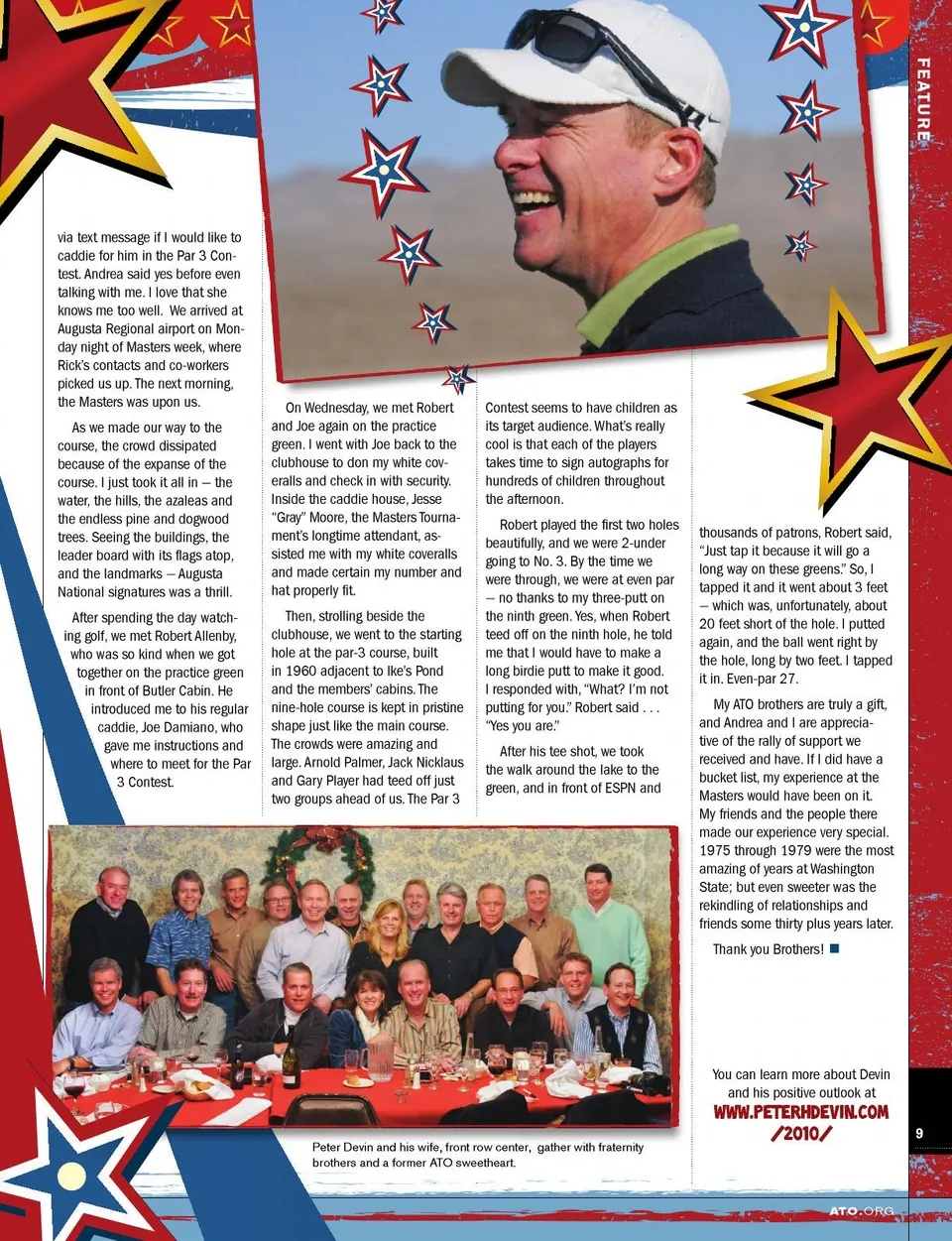 FEATURE

via text message if I would like to caddie for him in the Par 3 Contest. Andrea said yes before even talking with me. I love that she knows me too well. We arrived at Augusta Regional airport on Monday night of Masters week, where Rick's contacts and co-workers picked us up. The next morning, the Masters was upon us.

As we made our way to the course, the crowd dissipated because of the expanse of the course. I just took it all in – the water, the hills, the azaleas and the endless pine and dogwood trees. Seeing the buildings, the leader board with its flags atop, and the landmarks – Augusta National signatures was a thrill.

After spending the day watching golf, we met Robert Allenby, who was so kind when we got together on the practice green in front of Butler Cabin. He introduced me to his regular caddie, Joe Damiano, who gave me instructions and where to meet for the Par 3 Contest.

On Wednesday, we met Robert and Joe again on the practice green. I went with Joe back to the clubhouse to don my white coveralls and check in with security. Inside the caddie house, Jesse "Gray" Moore, the Masters Tournament's longtime attendant, assisted me with my white coveralls and made certain my number and hat properly fit.

Then, strolling beside the clubhouse, we went to the starting hole at the par-3 course, built in 1960 adjacent to Ike's Pond and the members' cabins. The nine-hole course is kept in pristine shape just like the main course. The crowds were amazing and large. Arnold Palmer, Jack Nicklaus and Gary Player had teed off just two groups ahead of us. The Par 3

Contest seems to have children as its target audience. What's really cool is that each of the players takes time to sign autographs for hundreds of children throughout the afternoon.

Robert played the first two holes beautifully, and we were 2-under going to No. 3. By the time we were through, we were at even par – no thanks to my three-putt on the ninth green. Yes, when Robert teed off on the ninth hole, he told me that I would have to make a long birdie putt to make it good. I responded with, "What? I'm not putting for you." Robert said . . . "Yes you are."

After his tee shot, we took the walk around the lake to the green, and in front of ESPN and

thousands of patrons, Robert said, "Just tap it because it will go a long way on these greens." So, I tapped it and it went about 3 feet – which was, unfortunately, about 20 feet short of the hole. I putted again, and the ball went right by the hole, long by two feet. I tapped it in. Even-par 27.

My ATO brothers are truly a gift, and Andrea and I are appreciative of the rally of support we received and have. If I did have a bucket list, my experience at the Masters would have been on it. My friends and the people there made our experience very special. 1975 through 1979 were the most amazing of years at Washington State; but even sweeter was the rekindling of relationships and friends some thirty plus years later.

Thank you Brothers!

Peter Devin and his wife, front row center, gather with fraternity brothers and a former ATO sweetheart.

You can learn more about Devin and his positive outlook at WWW.PETERHDEVIN.COM /2010/

9

ATO.ORG